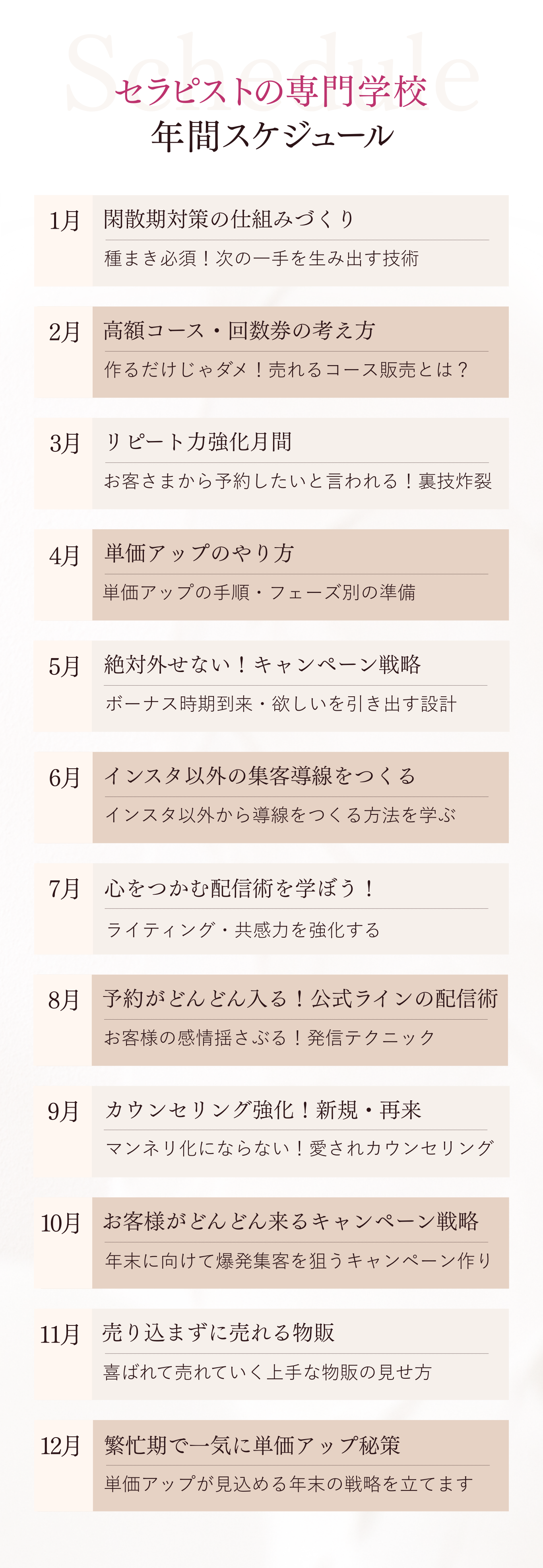 Schedule
セラピストの専門学校
年間スケジュール

1月
閑散期対策の仕組みづくり
種まき必須！次の一手を生み出す技術

2月
高額コース・回数券の考え方
作るだけじゃダメ！売れるコース販売とは？

3月
リピート力強化月間
お客さまから予約したいと言われる！裏技炸裂

4月
単価アップのやり方
単価アップの手順・フェーズ別の準備

5月
絶対外せない！キャンペーン戦略
ボーナス時期到来・欲しいを引き出す設計

6月
インスタ以外の集客導線をつくる
インスタ以外から導線をつくる方法を学ぶ

7月
心をつかむ配信術を学ぼう！
ライティング・共感力を強化する

8月
予約がどんどん入る！公式ラインの配信術
お客様の感情揺さぶる！発信テクニック

9月
カウンセリング強化！新規・再来
マンネリ化にならない！愛されカウンセリング

10月
お客様がどんどん来るキャンペーン戦略
年末に向けて爆発集客を狙うキャンペーン作り

11月
売り込まずに売れる物販
喜ばれて売れていく上手な物販の見せ方

12月
繁忙期で一気に単価アップ秘策
単価アップが見込める年末の戦略を立てます